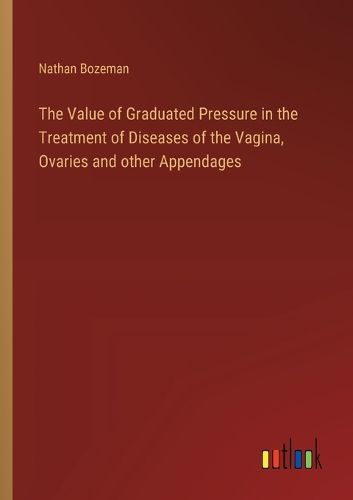 Nathan Bozeman

The Value of Graduated Pressure in the Treatment of Diseases of the Vagina, Ovaries and other Appendages

outlook